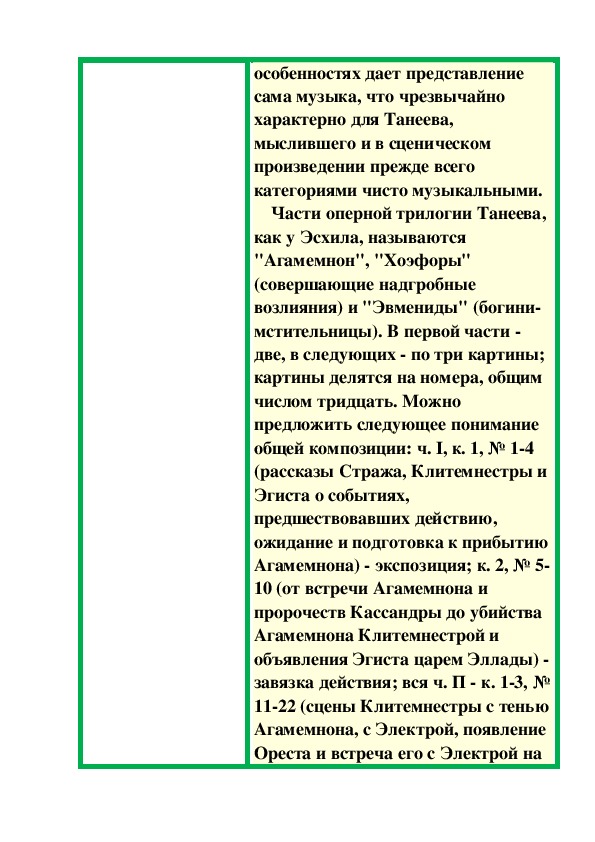 особенностях дает представление сама музыка, что чрезвычайно характерно для Танеева, мыслившего и в сценическом произведении прежде всего категориями чисто музыкальными.

Части оперной трилогии Танеева, как у Эсхила, называются "Агамемнон", "Хоэфоры" (совершающие надгробные возлияния) и "Эвмениды" (богини-мстительницы). В первой части - две, в следующих - по три картины; картины делятся на номера, общим числом тридцать. Можно предложить следующее понимание общей композиции: ч. I, к. 1, № 1-4 (рассказы Стража, Клитемнестры и Эгиста о событиях, предшествовавших действию, ожидание и подготовка к прибытию Агамемнона) - экспозиция; к. 2, № 5-10 (от встречи Агамемнона и пророчеств Кассандры до убийства Агамемнона Клитемнестрой и объявления Эгиста царем Эллады) - завязка действия; вся ч. П - к. 1-3, № 11-22 (сцены Клитемнестры с тенью Агамемнона, с Электрой, появление Ореста и встреча его с Электрой на